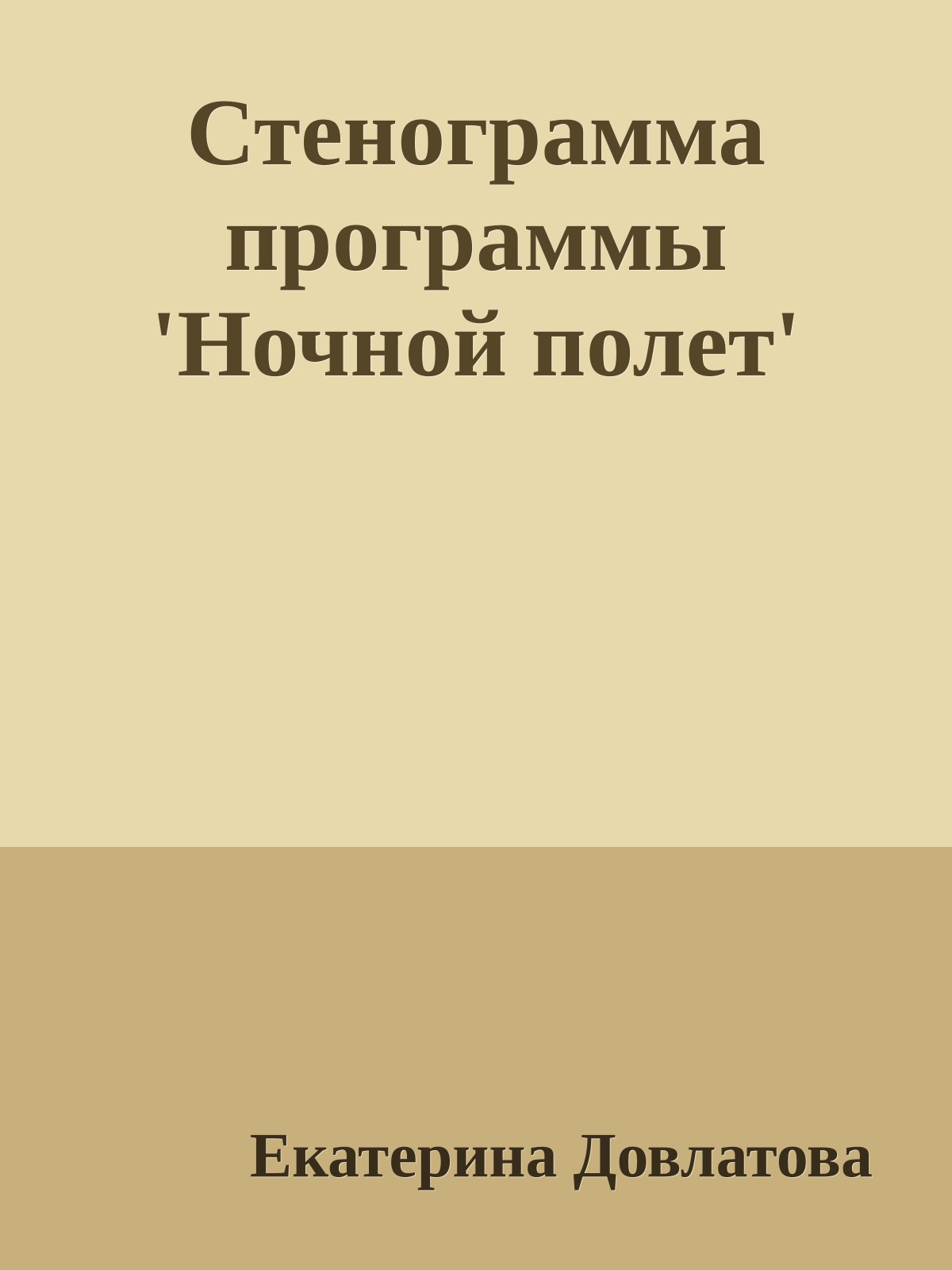 Стенограмма программы 'Ночной полет'

Екатерина Довлатова